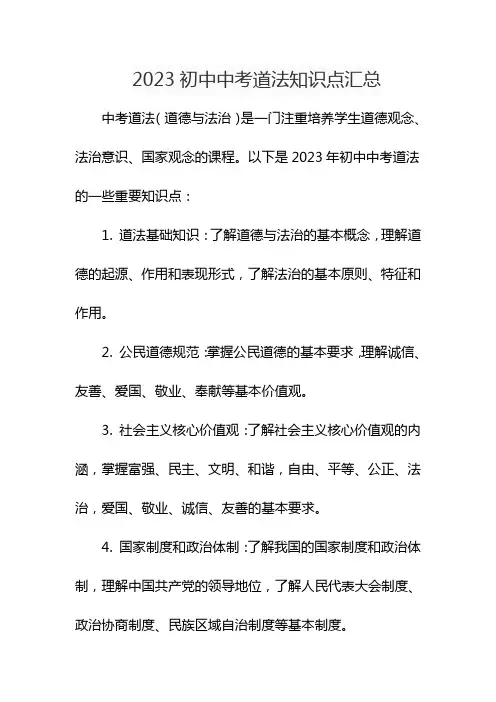 2023 初中中考道法知识点汇总

中考道法（道德与法治）是一门注重培养学生道德观念、法治意识、国家观念的课程。以下是 2023 年初中中考道法的一些重要知识点：

1. 道法基础知识：了解道德与法治的基本概念，理解道德的起源、作用和表现形式，了解法治的基本原则、特征和作用。

2. 公民道德规范：掌握公民道德的基本要求，理解诚信、友善、爱国、敬业、奉献等基本价值观。

3. 社会主义核心价值观：了解社会主义核心价值观的内涵，掌握富强、民主、文明、和谐，自由、平等、公正、法治，爱国、敬业、诚信、友善的基本要求。

4. 国家制度和政治体制：了解我国的国家制度和政治体制，理解中国共产党的领导地位，了解人民代表大会制度、政治协商制度、民族区域自治制度等基本制度。